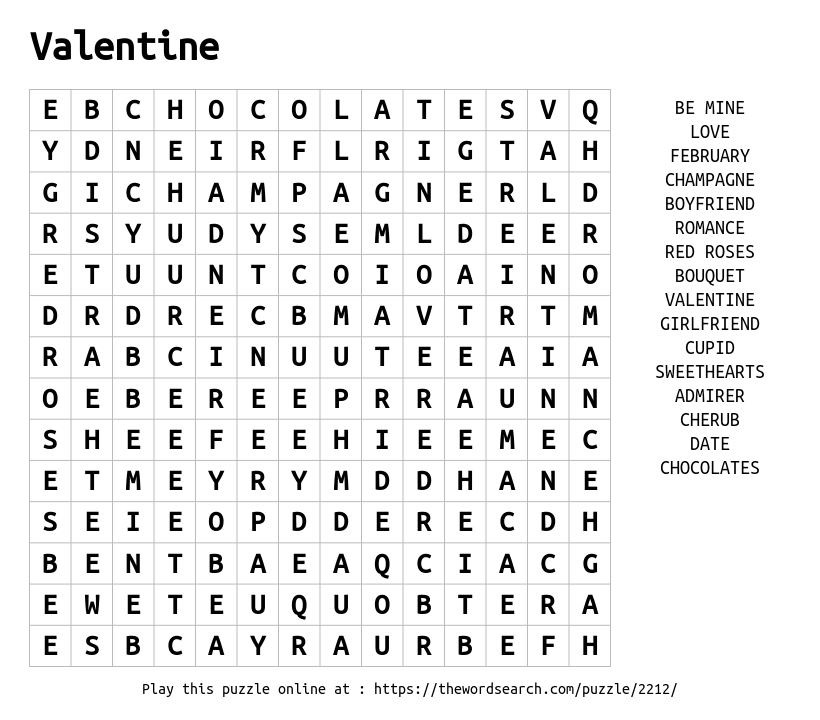 Valentine

| E | B | C | H | O | C | O | L | A | T | E | S | V | Q |
|---|---|---|---|---|---|---|---|---|---|---|---|---|---|
| Y | D | N | E | I | R | F | L | R | I | G | T | A | H |
| G | I | C | H | A | M | P | A | G | N | E | R | L | D |
| R | S | Y | U | D | Y | S | E | M | L | D | E | E | R |
| E | T | U | U | N | T | C | O | I | O | A | I | N | O |
| D | R | D | R | E | C | B | M | A | V | T | R | T | M |
| R | A | B | C | I | N | U | U | T | E | E | A | I | A |
| O | E | B | E | R | E | E | P | R | R | A | U | N | N |
| S | H | E | E | F | E | E | H | I | E | E | M | E | C |
| E | T | M | E | Y | R | Y | M | D | D | H | A | N | E |
| S | E | I | E | O | P | D | D | E | R | E | C | D | H |
| B | E | N | T | B | A | E | A | Q | C | I | A | C | G |
| E | W | E | T | E | U | Q | U | O | B | T | E | R | A |
| E | S | B | C | A | Y | R | A | U | R | B | E | F | H |

BE MINE
LOVE
FEBRUARY
CHAMPAGNE
BOYFRIEND
ROMANCE
RED ROSES
BOUQUET
VALENTINE
GIRLFRIEND
CUPID
SWEETHEARTS
ADMIRER
CHERUB
DATE
CHOCOLATES

Play this puzzle online at : https://thewordsearch.com/puzzle/2212/